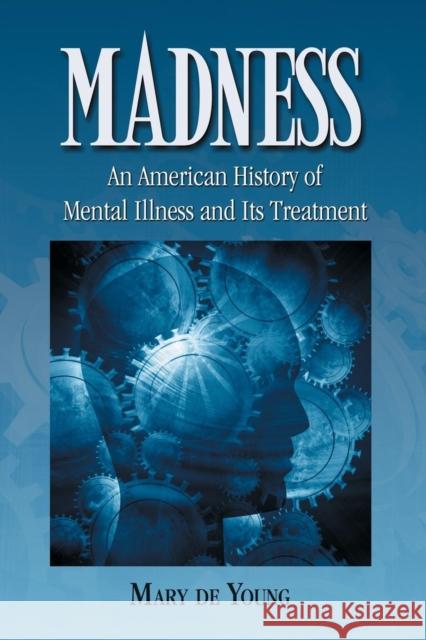 MADNESS

An American History of
Mental Illness and Its Treatment

MARY DE YOUNG